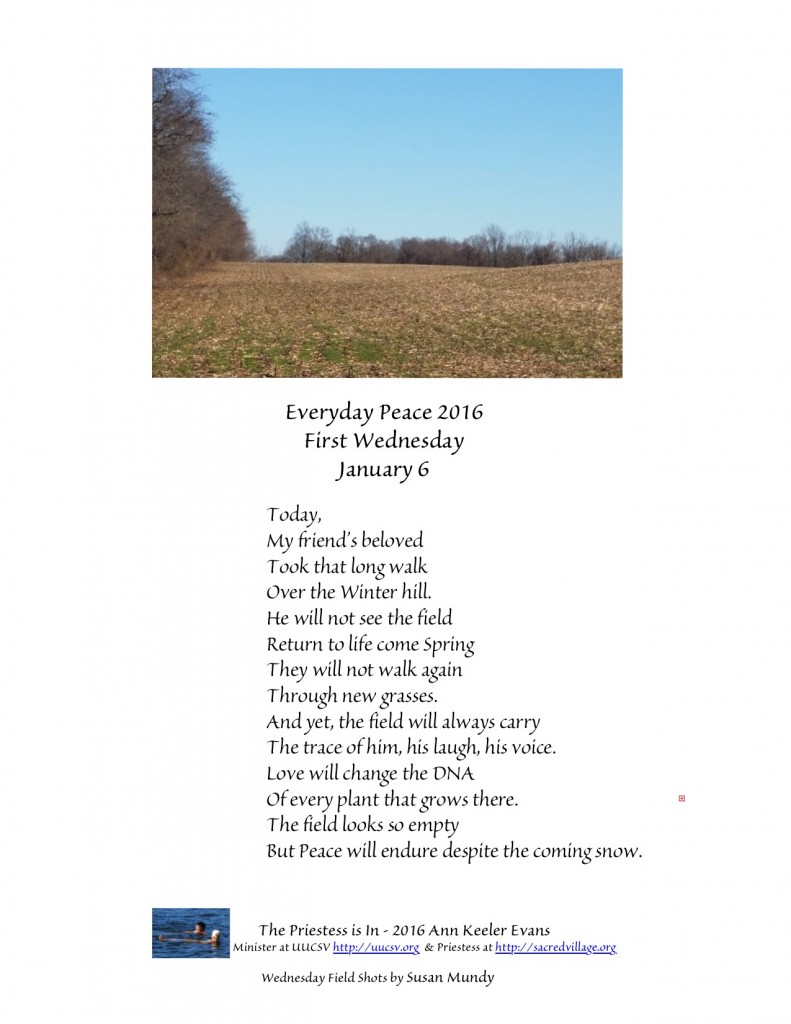 Everyday Peace 2016
First Wednesday
January 6

Today,
My friend's beloved
Took that long walk
Over the Winter hill.
He will not see the field
Return to life come Spring
They will not walk again
Through new grasses.
And yet, the field will always carry
The trace of him, his laugh, his voice.
Love will change the DNA
Of every plant that grows there.
The field looks so empty
But Peace will endure despite the coming snow.

The Priestess is In - 2016 Ann Keeler Evans
Minister at UUCSV http://uucsv.org & Priestess at http://sacredvillage.org

Wednesday Field Shots by Susan Mundy